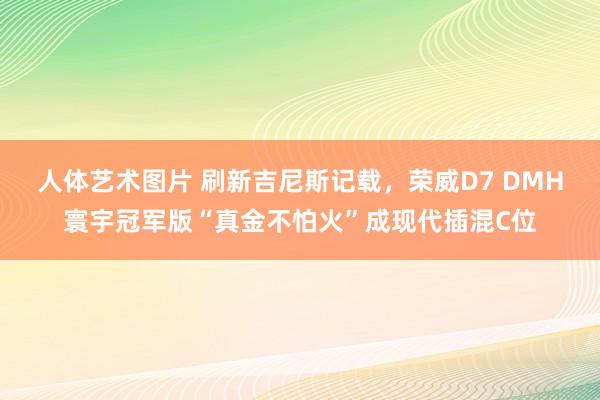 人体艺术图片 刷新吉尼斯记载，荣威D7 DMH寰宇冠军版“真金不怕火”成现代插混C位